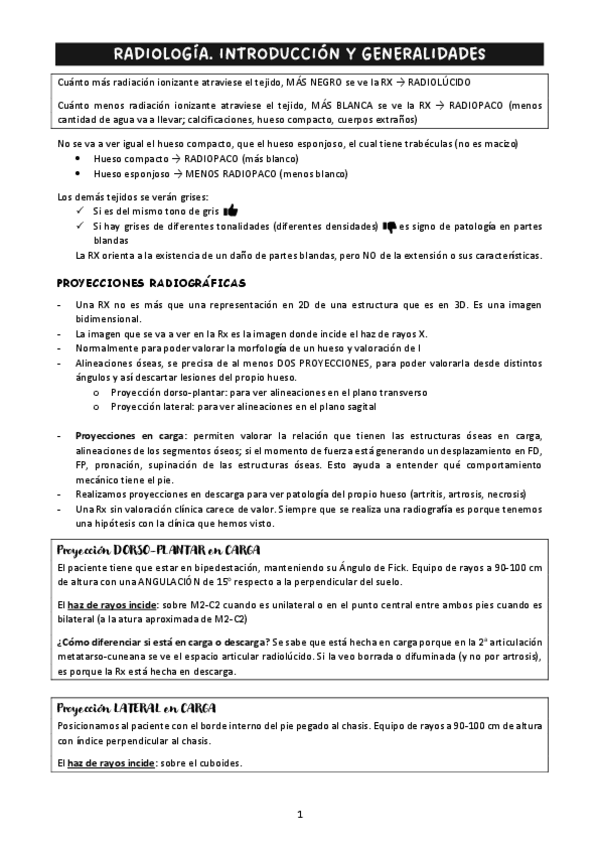 RADIOLOGÍA. INTRODUCCIÓN Y GENERALIDADES

Cuánto más radiación ionizante atraviese el tejido, MÁS NEGRO se ve la RX → RADIOLÚCIDO

Cuánto menos radiación ionizante atraviese el tejido, MÁS BLANCA se ve la RX → RADIOPACO (menos cantidad de agua va a llevar; calcificaciones, hueso compacto, cuerpos extraños)

No se va a ver igual el hueso compacto, que el hueso esponjoso, el cual tiene trabéculas (no es macizo)
• Hueso compacto → RADIOPACO (más blanco)
• Hueso esponjoso → MENOS RADIOPACO (menos blanco)

Los demás tejidos se verán grises:
✓ Si es del mismo tono de gris
✓ Si hay grises de diferentes tonalidades (diferentes densidades) es signo de patología en partes blandas
La RX orienta a la existencia de un daño de partes blandas, pero NO de la extensión o sus características.

PROYECCIONES RADIOGRÁFICAS

- Una RX no es más que una representación en 2D de una estructura que es en 3D. Es una imagen bidimensional.
- La imagen que se va a ver en la Rx es la imagen donde incide el haz de rayos X.
- Normalmente para poder valorar la morfología de un hueso y valoración de l
- Alineaciones óseas, se precisa de al menos DOS PROYECCIONES, para poder valorarla desde distintos ángulos y así descartar lesiones del propio hueso.
  o Proyección dorso-plantar: para ver alineaciones en el plano transverso
  o Proyección lateral: para ver alineaciones en el plano sagital

- Proyecciones en carga: permiten valorar la relación que tienen las estructuras óseas en carga, alineaciones de los segmentos óseos; si el momento de fuerza está generando un desplazamiento en FD, FP, pronación, supinación de las estructuras óseas. Esto ayuda a entender qué comportamiento mecánico tiene el pie.
- Realizamos proyecciones en descarga para ver patología del propio hueso (artritis, artrosis, necrosis)
- Una Rx sin valoración clínica carece de valor. Siempre que se realiza una radiografía es porque tenemos una hipótesis con la clínica que hemos visto.

Proyección DORSO-PLANTAR en CARGA
El paciente tiene que estar en bipedestación, manteniendo su Ángulo de Fick. Equipo de rayos a 90-100 cm de altura con una ANGULACIÓN de 15º respecto a la perpendicular del suelo.

El haz de rayos incide: sobre M2-C2 cuando es unilateral o en el punto central entre ambos pies cuando es bilateral (a la atura aproximada de M2-C2)

¿Cómo diferenciar si está en carga o descarga? Se sabe que está hecha en carga porque en la 2ª articulación metatarso-cuneana se ve el espacio articular radiolúcido. Si la veo borrada o difuminada (y no por artrosis), es porque la Rx está hecha en descarga.

Proyección LATERAL en CARGA
Posicionamos al paciente con el borde interno del pie pegado al chasis. Equipo de rayos a 90-100 cm de altura con índice perpendicular al chasis.

El haz de rayos incide: sobre el cuboides.

1